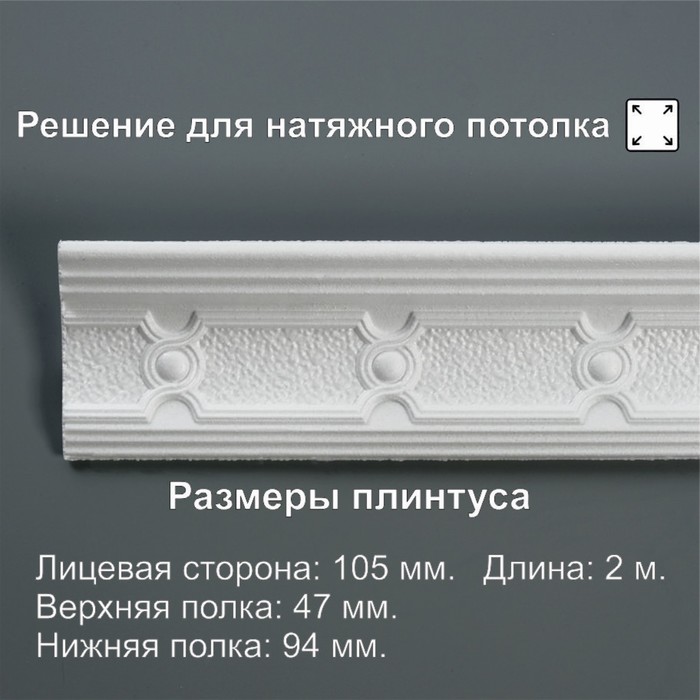 Решение для натяжного потолка

Размеры плинтуса

Лицевая сторона: 105 мм. Длина: 2 м.
Верхняя полка: 47 мм.
Нижняя полка: 94 мм.